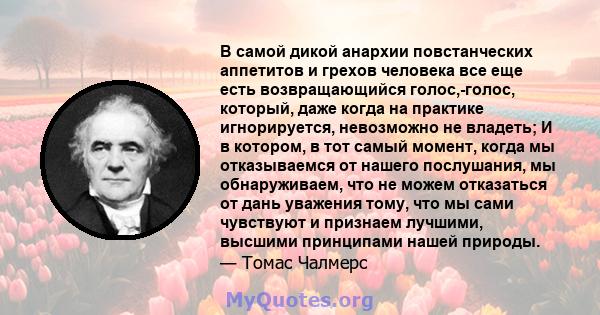 В самой дикой анархии повстанческих аппетитов и грехов человека все еще есть возвращающийся голос,-голос, который, даже когда на практике игнорируется, невозможно не владеть; И в котором, в тот самый момент, когда мы отказываемся от нашего послушания, мы обнаруживаем, что не можем отказаться от дань уважения тому, что мы сами чувствуют и признаем лучшими, высшими принципами нашей природы.
— Томас Чалмерс

MyQuotes.org